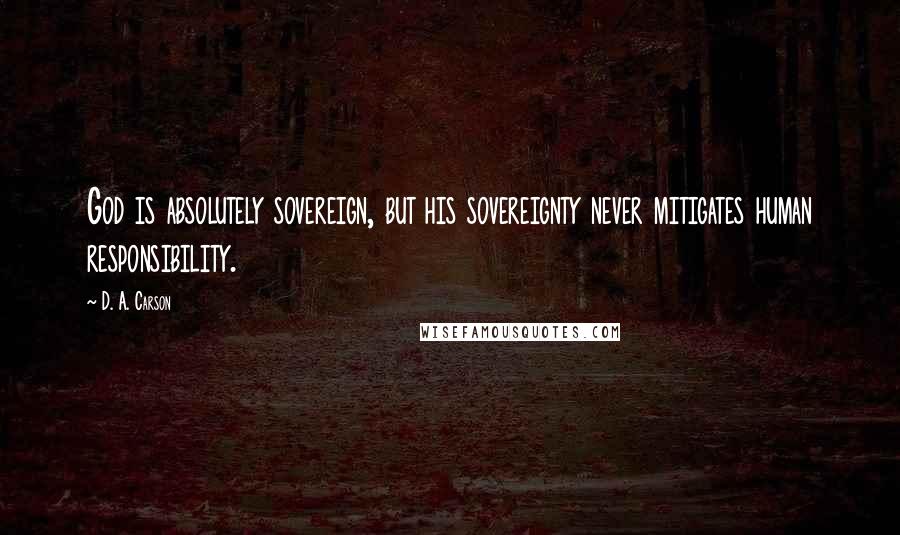 God is absolutely sovereign, but his sovereignty never mitigates human responsibility.

~ D. A. Carson

WISEFAMOUSQUOTES.COM